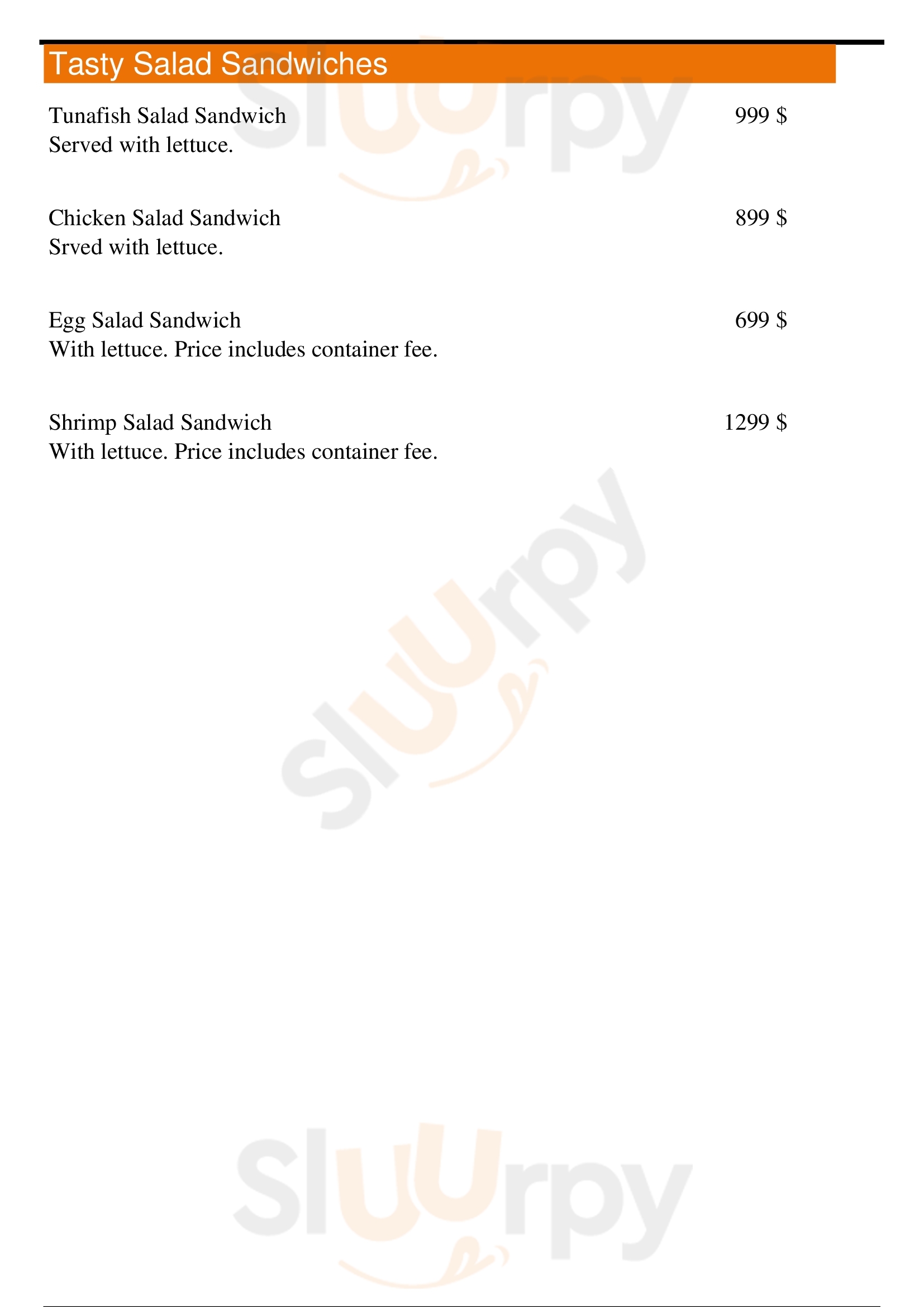 Tasty Salad Sandwiches

Tunafish Salad Sandwich 999 $
Served with lettuce.

Chicken Salad Sandwich 899 $
Srved with lettuce.

Egg Salad Sandwich 699 $
With lettuce. Price includes container fee.

Shrimp Salad Sandwich 1299 $
With lettuce. Price includes container fee.

Sluurpy

Sluurpy

Sluurpy